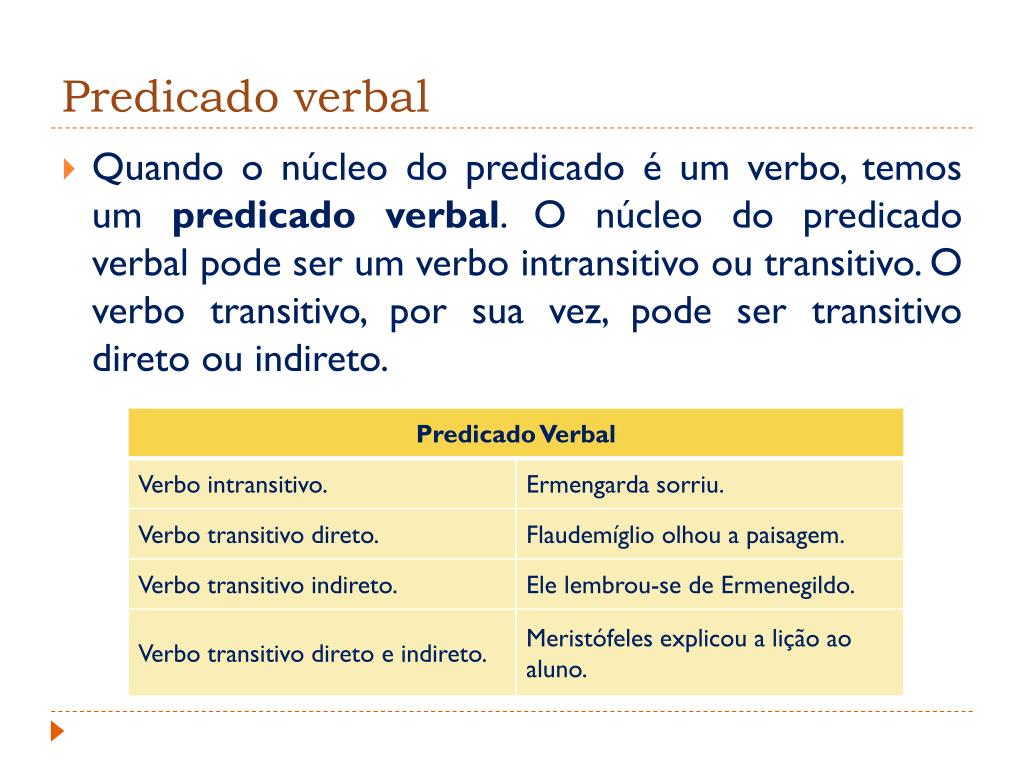 Predicado verbal

Quando o núcleo do predicado é um verbo, temos um **predicado verbal**. O núcleo do predicado verbal pode ser um verbo intransitivo ou transitivo. O verbo transitivo, por sua vez, pode ser transitivo direto ou indireto.

| Predicado Verbal | |
|---|---|
| Verbo intransitivo. | Ermengarda sorriu. |
| Verbo transitivo direto. | Flaudemíglio olhou a paisagem. |
| Verbo transitivo indireto. | Ele lembrou-se de Ermenegildo. |
| Verbo transitivo direto e indireto. | Meristófeles explicou a lição ao aluno. |